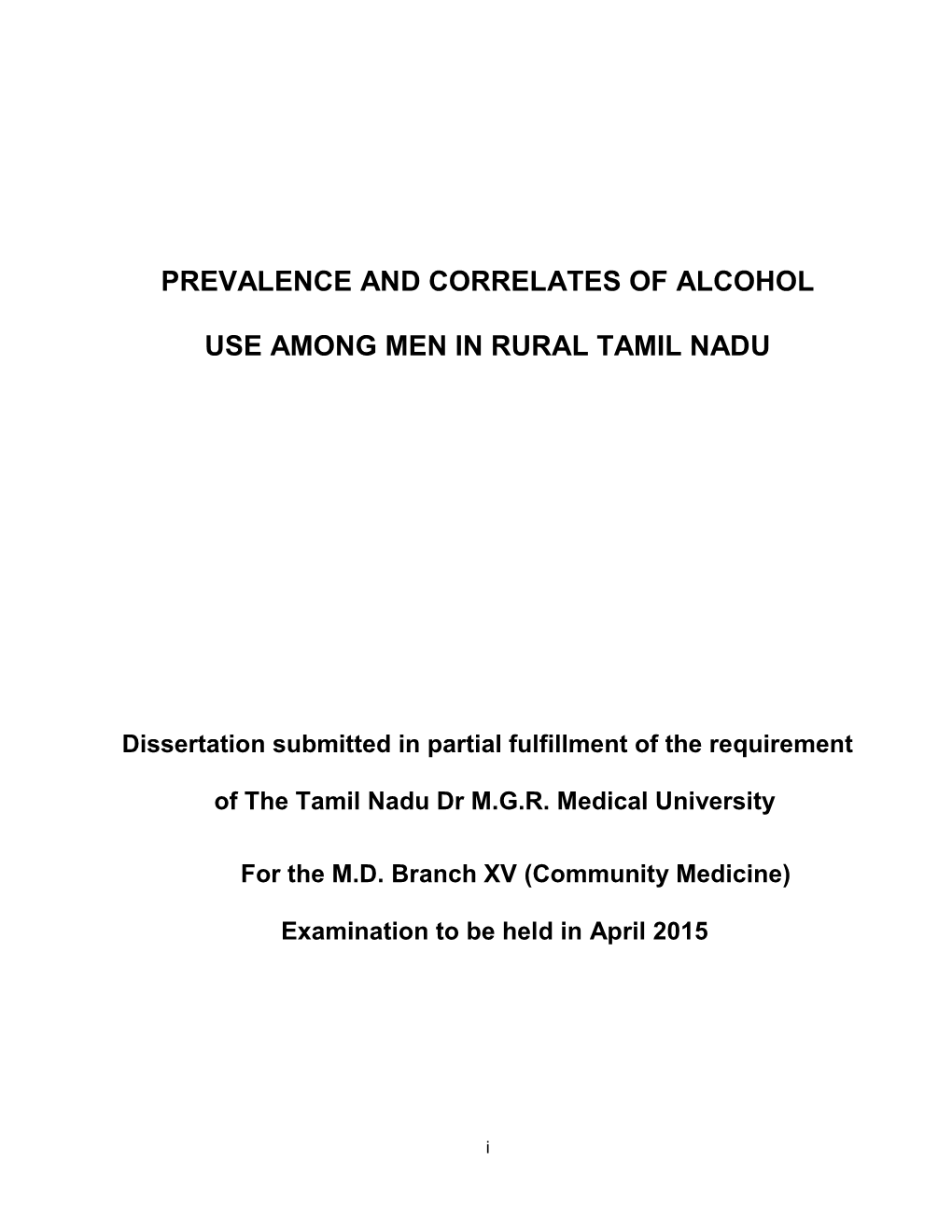 PREVALENCE AND CORRELATES OF ALCOHOL USE AMONG MEN IN RURAL TAMIL NADU

Dissertation submitted in partial fulfillment of the requirement of The Tamil Nadu Dr M.G.R. Medical University

For the M.D. Branch XV (Community Medicine)

Examination to be held in April 2015

i